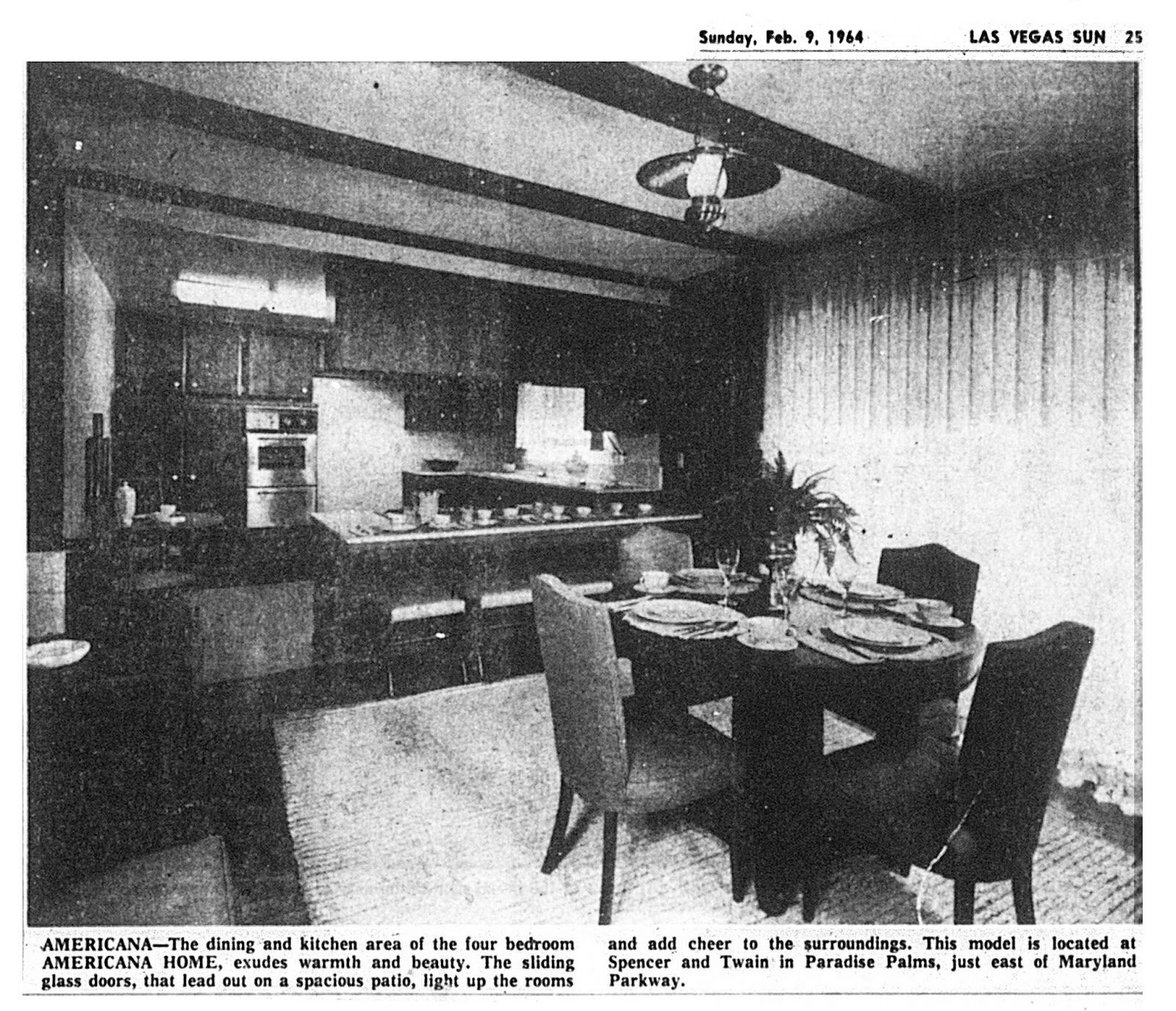 Sunday, Feb. 9, 1964 LAS VEGAS SUN 25

AMERICANA—The dining and kitchen area of the four bedroom AMERICANA HOME, exudes warmth and beauty. The sliding glass doors, that lead out on a spacious patio, light up the rooms and add cheer to the surroundings. This model is located at Spencer and Twain in Paradise Palms, just east of Maryland Parkway.